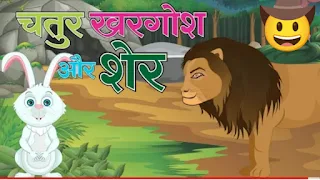 चतुर खरगोश और शेर